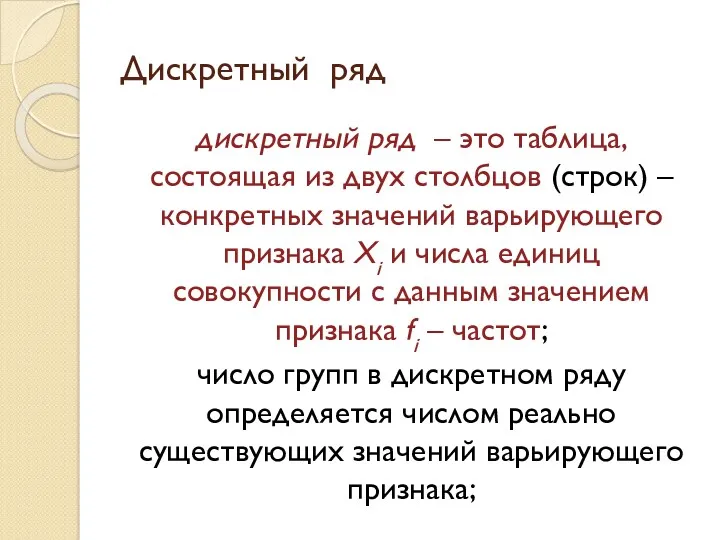 Дискретный ряд

дискретный ряд – это таблица, состоящая из двух столбцов (строк) – конкретных значений варьирующего признака $X_i$ и числа единиц совокупности с данным значением признака $f_i$ – частот;

число групп в дискретном ряду определяется числом реально существующих значений варьирующего признака;